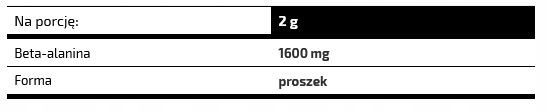 | Na porcję: | 2 g |
|---|---|
| Beta-alanina | 1600 mg |
| Forma | proszek |